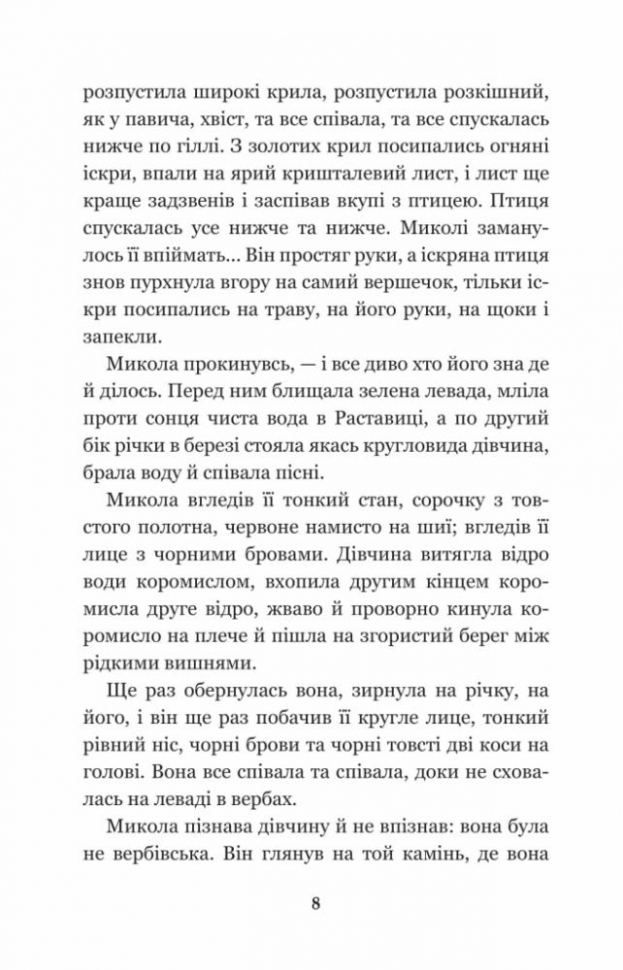 розпустила широкі крила, розпустила розкішний, як у павича, хвіст, та все співала, та все спускалась нижче по гіллі. З золотих крил посипались огняні іскри, впали на ярий кришталевий лист, і лист ще краще задзвенів і заспівав вкупі з птицею. Птиця спускалась усе нижче та нижче. Миколі заманулось її впіймать... Він простяг руки, а іскряна птиця знов пурхнула вгору на самий вершечок, тільки іскри посипались на траву, на його руки, на щоки і запекли.

Микола прокинувсь, — і все диво хто його зна де й ділось. Перед ним блищала зелена левада, мліла проти сонця чиста вода в Раставиці, а по другий бік річки в березі стояла якась кругловида дівчина, брала воду й співала пісні.

Микола вгледів її тонкий стан, сорочку з товстого полотна, червоне намисто на шиї; вгледів її лице з чорними бровами. Дівчина витягла відро води коромислом, вхопила другим кінцем коромисла друге відро, жваво й проворно кинула коромисло на плече й пішла на згористий берег між рідкими вишнями.

Ще раз обернулась вона, зирнула на річку, на його, і він ще раз побачив її кругле лице, тонкий рівний ніс, чорні брови та чорні товсті дві коси на голові. Вона все співала та співала, доки не сховалась на леваді в вербах.

Микола пізнава дівчину й не впізнав: вона була не вербівська. Він глянув на той камінь, де вона

8